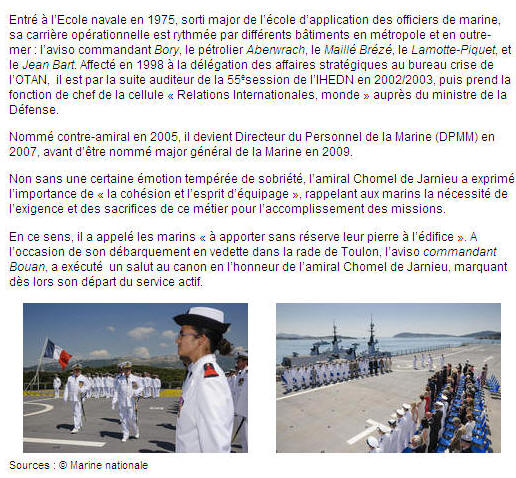 Entré à l'Ecole navale en 1975, sorti major de l'école d'application des officiers de marine, sa carrière opérationnelle est rythmée par différents bâtiments en métropole et en outre-mer : l'aviso commandant Bory, le pétrolier Aberwrach, le Maillé Brézé, le Lamotte-Piquet, et le Jean Bart. Affecté en 1998 à la délégation des affaires stratégiques au bureau crise de l'OTAN, il est par la suite auditeur de la 55$^{e}$session de l'IHEDN en 2002/2003, puis prend la fonction de chef de la cellule « Relations Internationales, monde » auprès du ministre de la Défense.

Nommé contre-amiral en 2005, il devient Directeur du Personnel de la Marine (DPMM) en 2007, avant d'être nommé major général de la Marine en 2009.

Non sans une certaine émotion tempérée de sobriété, l'amiral Chomel de Jarnieu a exprimé l'importance de « la cohésion et l'esprit d'équipage », rappelant aux marins la nécessité de l'exigence et des sacrifices de ce métier pour l'accomplissement des missions.

En ce sens, il a appelé les marins « à apporter sans réserve leur pierre à l'édifice ». A l'occasion de son débarquement en vedette dans la rade de Toulon, l'aviso commandant Bouan, a exécuté un salut au canon en l'honneur de l'amiral Chomel de Jarnieu, marquant dès lors son départ du service actif.

Sources : © Marine nationale